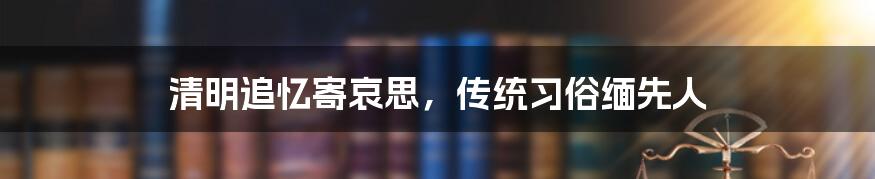 清明追忆寄哀思，传统习俗缅先人